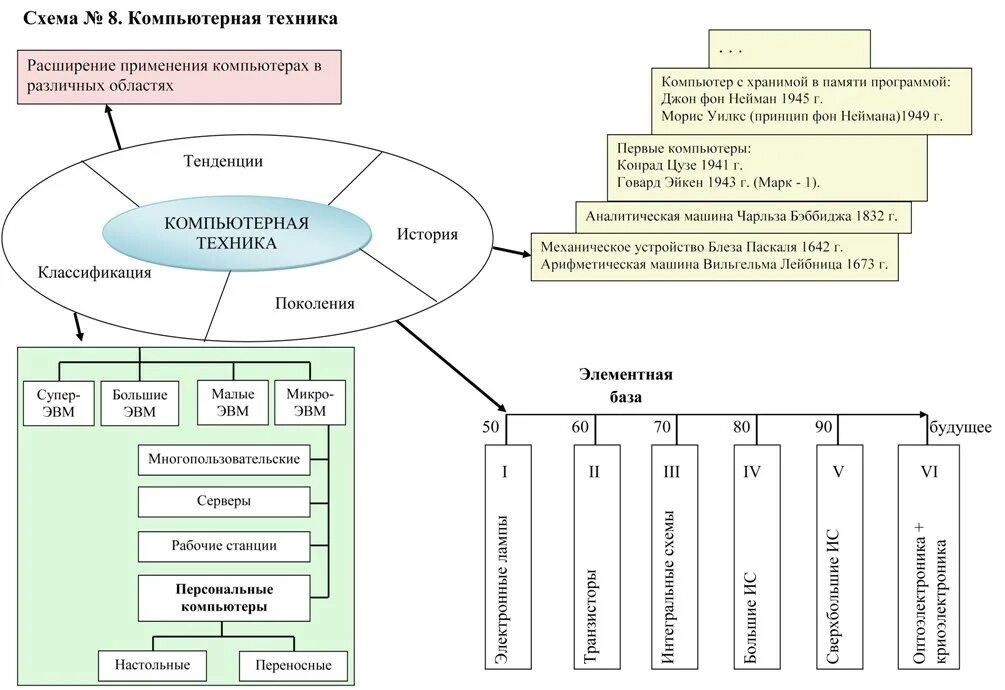 Схема № 8. Компьютерная техника

Расширение применения компьютерах в различных областях

Тенденции

КОМПЬЮТЕРНАЯ ТЕХНИКА

История

Классификация

Поколения

. . .

Компьютер с хранимой в памяти программой:
Джон фон Нейман 1945 г.
Морис Уилкс (принцип фон Неймана)1949 г.

Первые компьютеры:
Конрад Цузе 1941 г.
Говард Эйкен 1943 г. (Марк - 1).

Аналитическая машина Чарльза Бэббиджа 1832 г.

Механическое устройство Блеза Паскаля 1642 г.
Арифметическая машина Вильгельма Лейбница 1673 г.

Супер-ЭВМ

Большие ЭВМ

Малые ЭВМ

Микро-ЭВМ

Многопользовательские

Серверы

Рабочие станции

Персональные компьютеры

Настольные

Переносные

Элементная база

50

60

70

80

90

будущее

I

Электронные лампы

II

Транзисторы

III

Интегральные схемы

IV

Большие ИС

V

Сверхбольшие ИС

VI

Оптоэлектроника + криоэлектроника